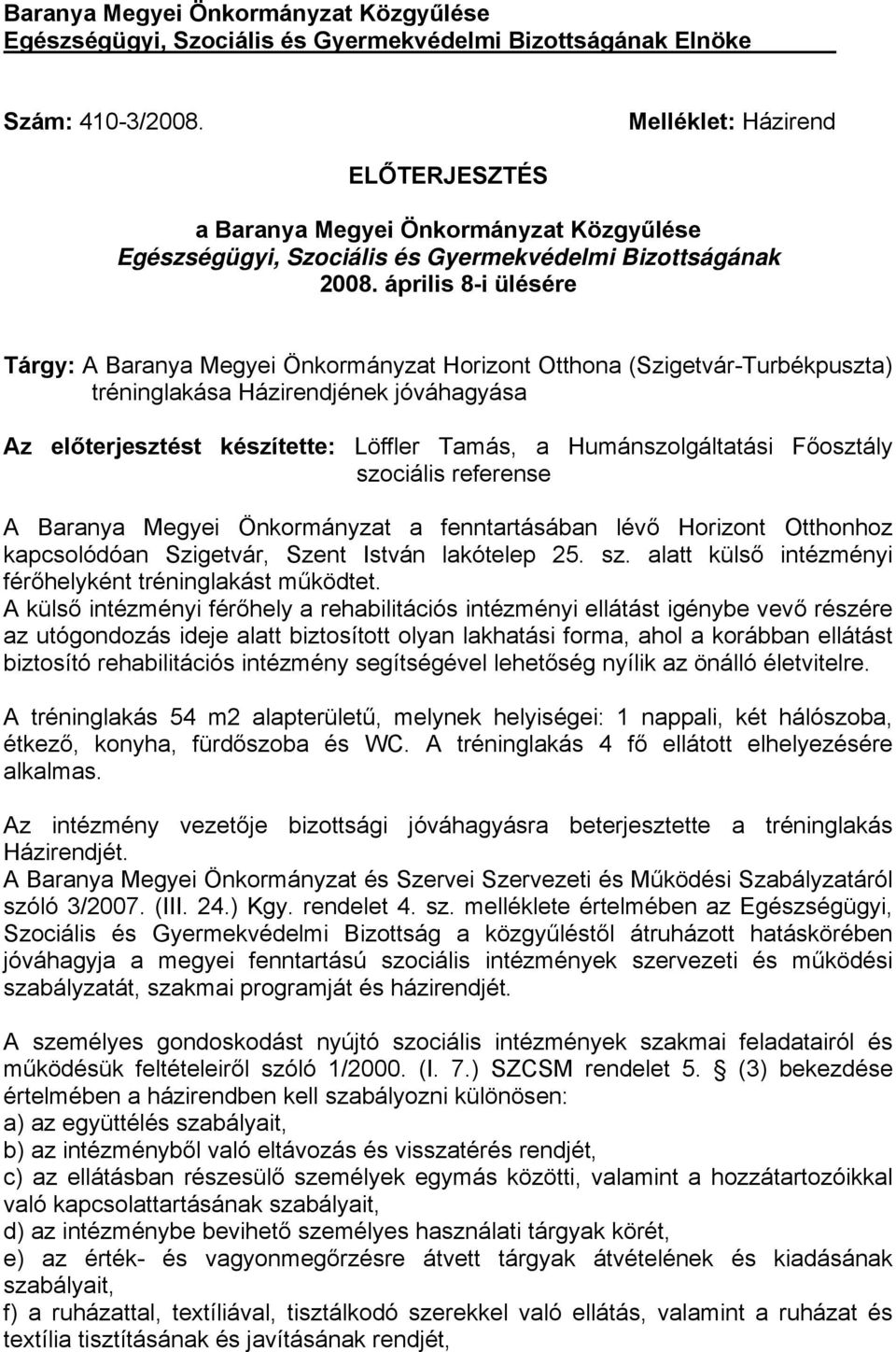 Baranya Megyei Önkormányzat Közgyűlése
Egészségügyi, Szociális és Gyermekvédelmi Bizottságának Elnöke

Szám: 410-3/2008. Melléklet: Házirend

ELŐTERJESZTÉS

a Baranya Megyei Önkormányzat Közgyűlése
Egészségügyi, Szociális és Gyermekvédelmi Bizottságának
2008. április 8-i ülésére

Tárgy: A Baranya Megyei Önkormányzat Horizont Otthona (Szigetvár-Turbékpuszta) tréninglakása Házirendjének jóváhagyása

Az előterjesztést készítette: Löffler Tamás, a Humánszolgáltatási Főosztály szociális referense

A Baranya Megyei Önkormányzat a fenntartásában lévő Horizont Otthonhoz kapcsolódóan Szigetvár, Szent István lakótelep 25. sz. alatt külső intézményi férőhelyként tréninglakást működtet.
A külső intézményi férőhely a rehabilitációs intézményi ellátást igénybe vevő részére az utógondozás ideje alatt biztosított olyan lakhatási forma, ahol a korábban ellátást biztosító rehabilitációs intézmény segítségével lehetőség nyílik az önálló életvitelre.

A tréninglakás 54 m2 alapterületű, melynek helyiségei: 1 nappali, két hálószoba, étkező, konyha, fürdőszoba és WC. A tréninglakás 4 fő ellátott elhelyezésére alkalmas.

Az intézmény vezetője bizottsági jóváhagyásra beterjesztette a tréninglakás Házirendjét.
A Baranya Megyei Önkormányzat és Szervei Szervezeti és Működési Szabályzatáról szóló 3/2007. (III. 24.) Kgy. rendelet 4. sz. melléklete értelmében az Egészségügyi, Szociális és Gyermekvédelmi Bizottság a közgyűléstől átruházott hatáskörében jóváhagyja a megyei fenntartású szociális intézmények szervezeti és működési szabályzatát, szakmai programját és házirendjét.

A személyes gondoskodást nyújtó szociális intézmények szakmai feladatairól és működésük feltételeiről szóló 1/2000. (I. 7.) SZCSM rendelet 5. § (3) bekezdése értelmében a házirendben kell szabályozni különösen:
a) az együttélés szabályait,
b) az intézményből való eltávozás és visszatérés rendjét,
c) az ellátásban részesülő személyek egymás közötti, valamint a hozzátartozóikkal való kapcsolattartásának szabályait,
d) az intézménybe bevihető személyes használati tárgyak körét,
e) az érték- és vagyonmegőrzésre átvett tárgyak átvételének és kiadásának szabályait,
f) a ruházattal, textíliával, tisztálkodó szerekkel való ellátás, valamint a ruházat és textília tisztításának és javításának rendjét,